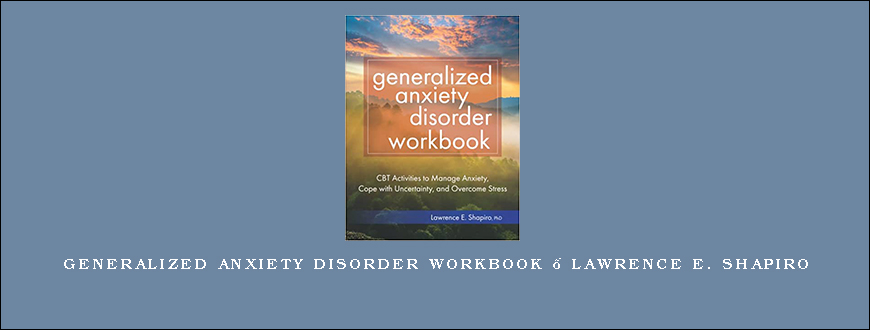 generalized anxiety disorder workbook

CBT Activities to Manage Anxiety, Cope with Uncertainty, and Overcome Stress

Lawrence E. Shapiro, PhD

GENERALIZED ANXIETY DISORDER WORKBOOK ő LAWRENCE E. SHAPIRO